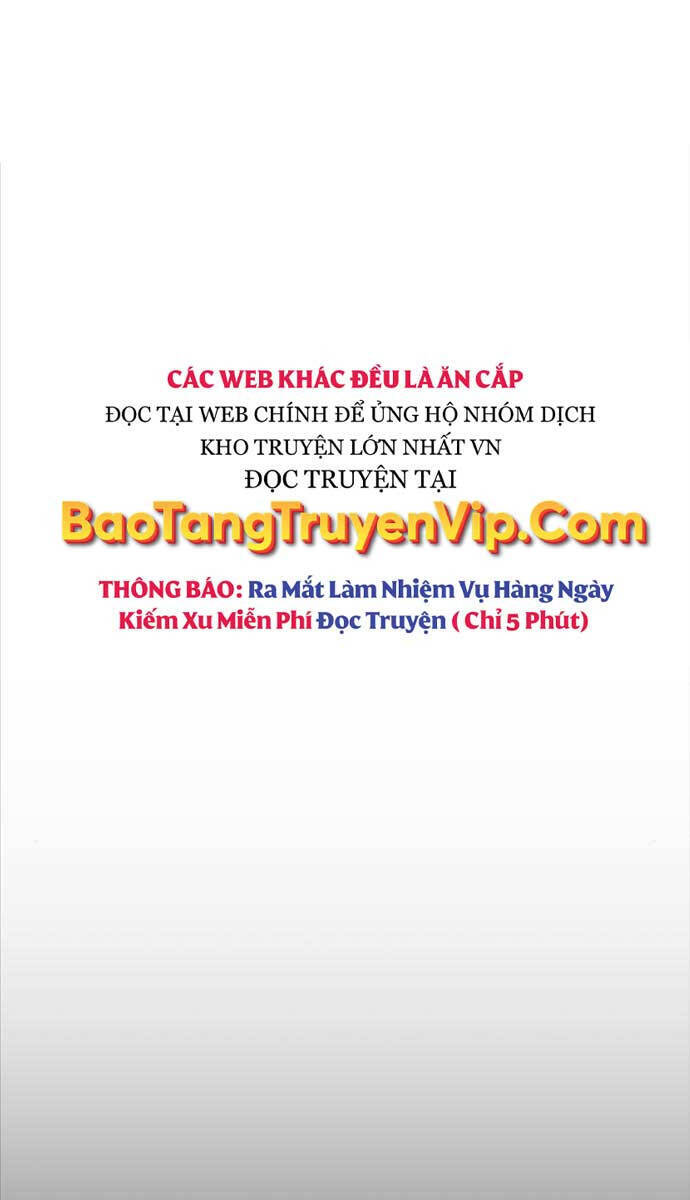 CÁC WEB KHÁC ĐỀU LÀ ĂN CẮP
ĐỌC TẠI WEB CHÍNH ĐỂ ỦNG HỘ NHÓM DỊCH
KHO TRUYỆN LỚN NHẤT VN
ĐỌC TRUYỆN TẠI
BaoTangTruyenVip.Com

THÔNG BÁO: Ra Mắt Làm Nhiệm Vụ Hàng Ngày
Kiếm Xu Miễn Phí Đọc Truyện ( Chỉ 5 Phút)